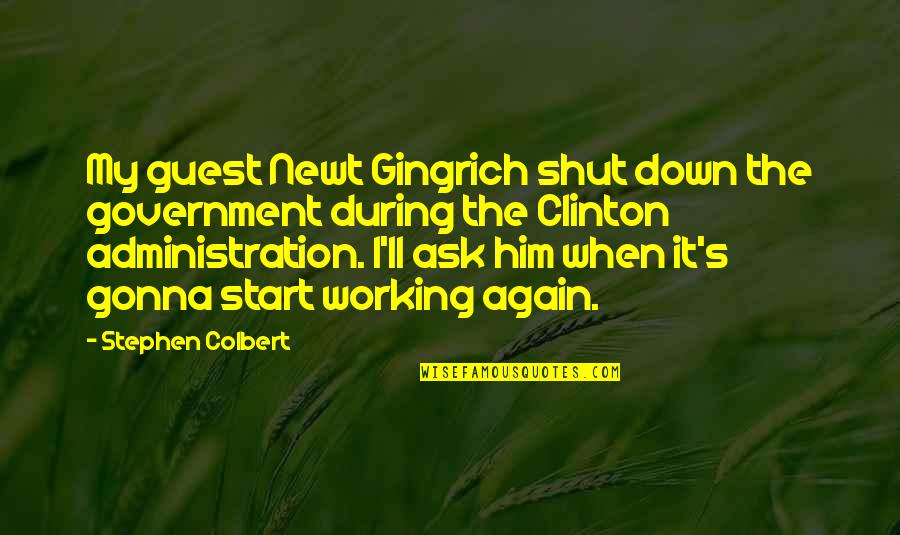 My guest Newt Gingrich shut down the government during the Clinton administration. I'll ask him when it's gonna start working again.

- Stephen Colbert

WISEFAMOUSQUOTES.COM